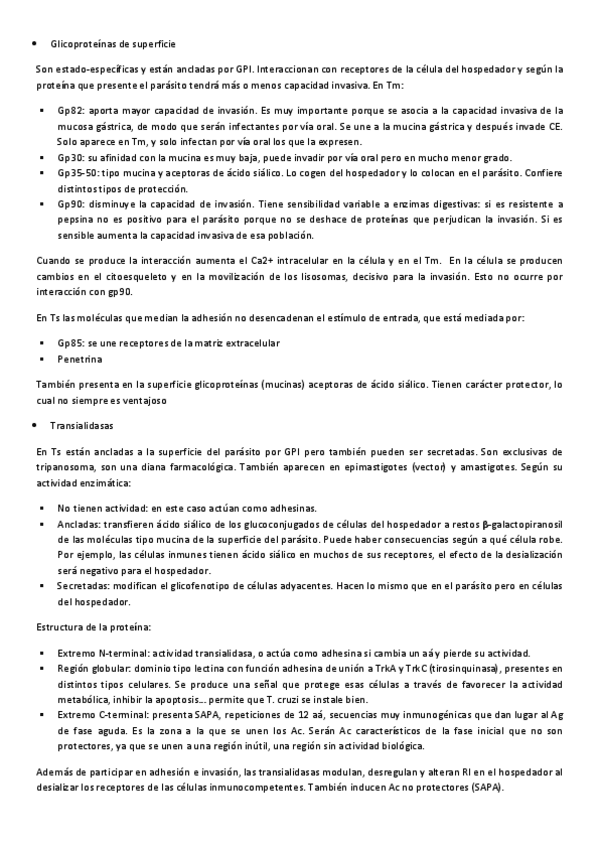 • Glicoproteínas de superficie

Son estado-específicas y están ancladas por GPI. Interaccionan con receptores de la célula del hospedador y según la proteína que presente el parásito tendrá más o menos capacidad invasiva. En Tm:

▪ Gp82: aporta mayor capacidad de invasión. Es muy importante porque se asocia a la capacidad invasiva de la mucosa gástrica, de modo que serán infectantes por vía oral. Se une a la mucina gástrica y después invade CE. Solo aparece en Tm, y solo infectan por vía oral los que la expresen.
▪ Gp30: su afinidad con la mucina es muy baja, puede invadir por vía oral pero en mucho menor grado.
▪ Gp35-50: tipo mucina y aceptoras de ácido siálico. Lo cogen del hospedador y lo colocan en el parásito. Confiere distintos tipos de protección.
▪ Gp90: disminuye la capacidad de invasión. Tiene sensibilidad variable a enzimas digestivas: si es resistente a pepsina no es positivo para el parásito porque no se deshace de proteínas que perjudican la invasión. Si es sensible aumenta la capacidad invasiva de esa población.

Cuando se produce la interacción aumenta el Ca2+ intracelular en la célula y en el Tm. En la célula se producen cambios en el citoesqueleto y en la movilización de los lisosomas, decisivo para la invasión. Esto no ocurre por interacción con gp90.

En Ts las moléculas que median la adhesión no desencadenan el estímulo de entrada, que está mediada por:

▪ Gp85: se une receptores de la matriz extracelular
▪ Penetrina

También presenta en la superficie glicoproteínas (mucinas) aceptoras de ácido siálico. Tienen carácter protector, lo cual no siempre es ventajoso

• Transialidasas

En Ts están ancladas a la superficie del parásito por GPI pero también pueden ser secretadas. Son exclusivas de tripanosoma, son una diana farmacológica. También aparecen en epimastigotes (vector) y amastigotes. Según su actividad enzimática:

▪ No tienen actividad: en este caso actúan como adhesinas.
▪ Ancladas: transfieren ácido siálico de los glucoconjugados de células del hospedador a restos β-galactopiranosil de las moléculas tipo mucina de la superficie del parásito. Puede haber consecuencias según a qué célula robe. Por ejemplo, las células inmunes tienen ácido siálico en muchos de sus receptores, el efecto de la desialización será negativo para el hospedador.
▪ Secretadas: modifican el glicofenotipo de células adyacentes. Hacen lo mismo que en el parásito pero en células del hospedador.

Estructura de la proteína:

▪ Extremo N-terminal: actividad transialidasa, o actúa como adhesina si cambia un aá y pierde su actividad.
▪ Región globular: dominio tipo lectina con función adhesina de unión a TrkA y TrkC (tirosinquinasa), presentes en distintos tipos celulares. Se produce una señal que protege esas células a través de favorecer la actividad metabólica, inhibir la apoptosis… permite que T. cruzi se instale bien.
▪ Extremo C-terminal: presenta SAPA, repeticiones de 12 aá, secuencias muy inmunogénicas que dan lugar al Ag de fase aguda. Es la zona a la que se unen los Ac. Serán Ac característicos de la fase inicial que no son protectores, ya que se unen a una región inútil, una región sin actividad biológica.

Además de participar en adhesión e invasión, las transialidasas modulan, desregulan y alteran RI en el hospedador al desializar los receptores de las células inmunocompetentes. También inducen Ac no protectores (SAPA).